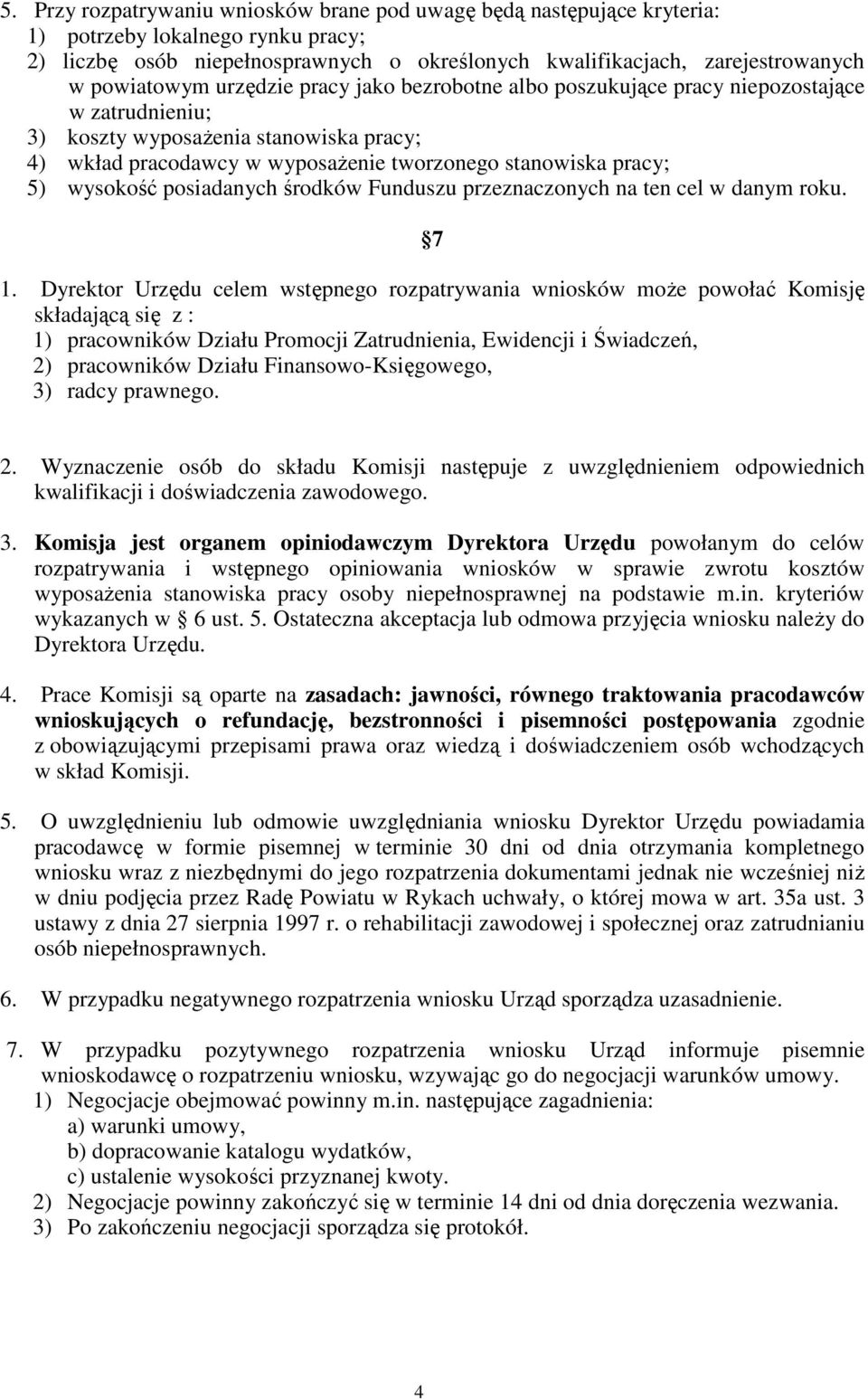 5. Przy rozpatrywaniu wniosków brane pod uwagę będą następujące kryteria:
1) potrzeby lokalnego rynku pracy;
2) liczbę osób niepełnosprawnych o określonych kwalifikacjach, zarejestrowanych w powiatowym urzędzie pracy jako bezrobotne albo poszukujące pracy niepozostające w zatrudnieniu;
3) koszty wyposażenia stanowiska pracy;
4) wkład pracodawcy w wyposażenie tworzonego stanowiska pracy;
5) wysokość posiadanych środków Funduszu przeznaczonych na ten cel w danym roku.

7

1. Dyrektor Urzędu celem wstępnego rozpatrywania wniosków może powołać Komisję składającą się z :
1) pracowników Działu Promocji Zatrudnienia, Ewidencji i Świadczeń,
2) pracowników Działu Finansowo-Księgowego,
3) radcy prawnego.

2. Wyznaczenie osób do składu Komisji następuje z uwzględnieniem odpowiednich kwalifikacji i doświadczenia zawodowego.

3. Komisja jest organem opiniodawczym Dyrektora Urzędu powołanym do celów rozpatrywania i wstępnego opiniowania wniosków w sprawie zwrotu kosztów wyposażenia stanowiska pracy osoby niepełnosprawnej na podstawie m.in. kryteriów wykazanych w 6 ust. 5. Ostateczna akceptacja lub odmowa przyjęcia wniosku należy do Dyrektora Urzędu.

4. Prace Komisji są oparte na zasadach: jawności, równego traktowania pracodawców wnioskujących o refundację, bezstronności i pisemności postępowania zgodnie z obowiązującymi przepisami prawa oraz wiedzą i doświadczeniem osób wchodzących w skład Komisji.

5. O uwzględnieniu lub odmowie uwzględniania wniosku Dyrektor Urzędu powiadamia pracodawcę w formie pisemnej w terminie 30 dni od dnia otrzymania kompletnego wniosku wraz z niezbędnymi do jego rozpatrzenia dokumentami jednak nie wcześniej niż w dniu podjęcia przez Radę Powiatu w Rykach uchwały, o której mowa w art. 35a ust. 3 ustawy z dnia 27 sierpnia 1997 r. o rehabilitacji zawodowej i społecznej oraz zatrudnianiu osób niepełnosprawnych.

6. W przypadku negatywnego rozpatrzenia wniosku Urząd sporządza uzasadnienie.

7. W przypadku pozytywnego rozpatrzenia wniosku Urząd informuje pisemnie wnioskodawcę o rozpatrzeniu wniosku, wzywając go do negocjacji warunków umowy.
1) Negocjacje obejmować powinny m.in. następujące zagadnienia:
a) warunki umowy,
b) dopracowanie katalogu wydatków,
c) ustalenie wysokości przyznanej kwoty.
2) Negocjacje powinny zakończyć się w terminie 14 dni od dnia doręczenia wezwania.
3) Po zakończeniu negocjacji sporządza się protokół.

4